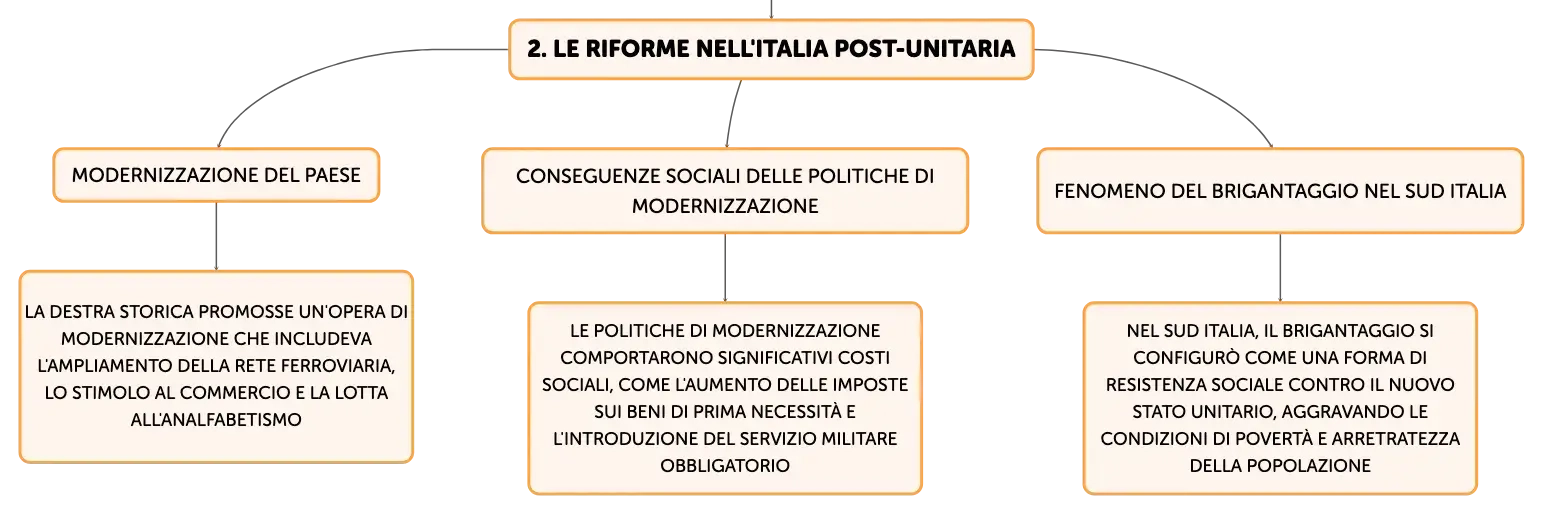 2. LE RIFORME NELL'ITALIA POST-UNITARIA

MODERNIZZAZIONE DEL PAESE

LA DESTRA STORICA PROMOSSE UN'OPERA DI MODERNIZZAZIONE CHE INCLUDEVA L'AMPLIAMENTO DELLA RETE FERROVIARIA, LO STIMOLO AL COMMERCIO E LA LOTTA ALL'ANALFABETISMO

CONSEGUENZE SOCIALI DELLE POLITICHE DI MODERNIZZAZIONE

LE POLITICHE DI MODERNIZZAZIONE COMPORTARONO SIGNIFICATIVI COSTI SOCIALI, COME L'AUMENTO DELLE IMPOSTE SUI BENI DI PRIMA NECESSITÀ E L'INTRODUZIONE DEL SERVIZIO MILITARE OBBLIGATORIO

FENOMENO DEL BRIGANTAGGIO NEL SUD ITALIA

NEL SUD ITALIA, IL BRIGANTAGGIO SI CONFIGURÒ COME UNA FORMA DI RESISTENZA SOCIALE CONTRO IL NUOVO STATO UNITARIO, AGGRAVANDO LE CONDIZIONI DI POVERTÀ E ARRETRATEZZA DELLA POPOLAZIONE